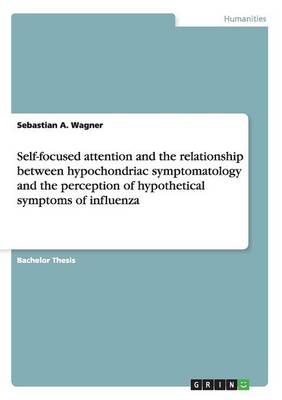 Humanities

Sebastian A. Wagner

Self-focused attention and the relationship between hypochondriac symptomatology and the perception of hypothetical symptoms of influenza

Bachelor Thesis

GRIN